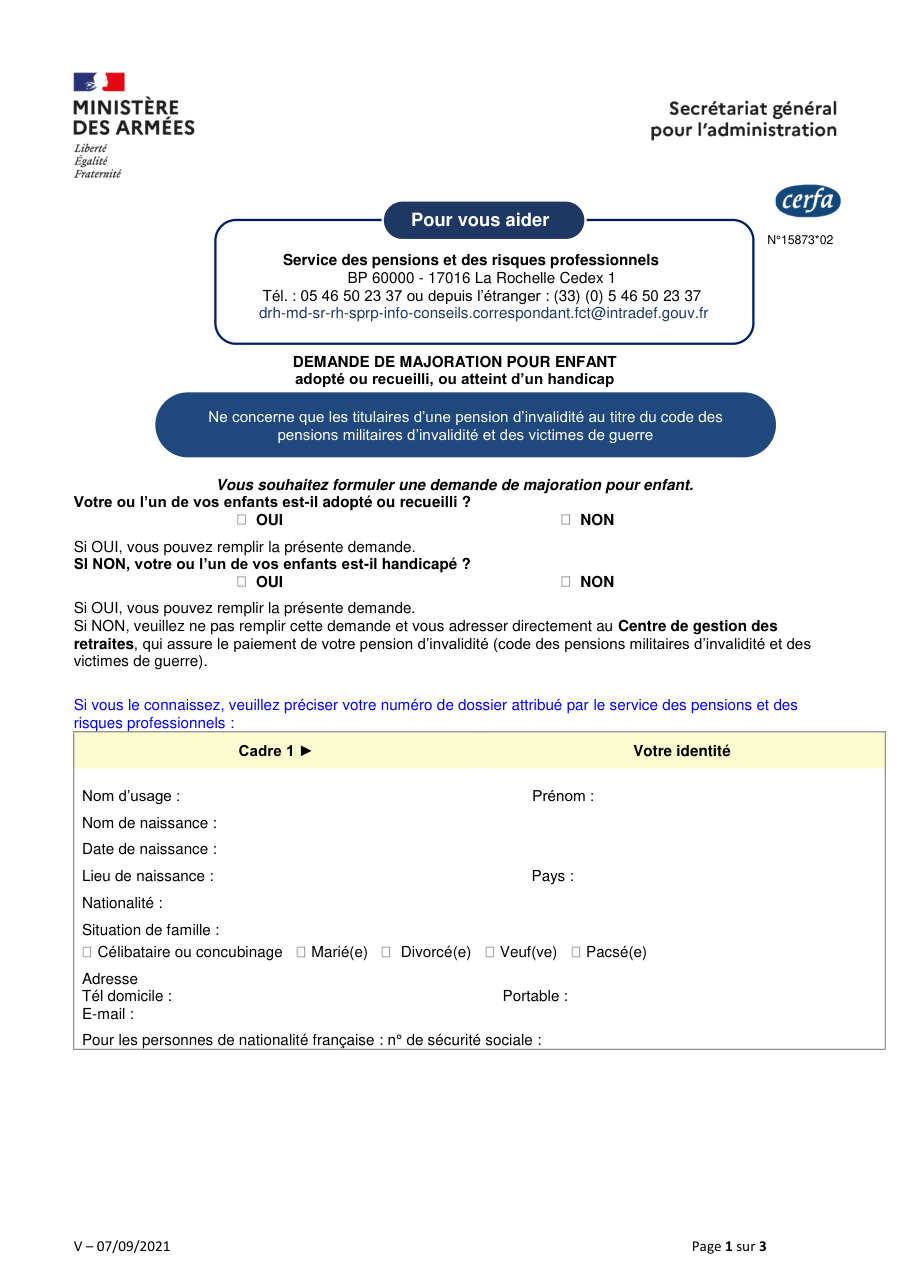 MINISTÈRE DES ARMÉES
Liberté
Égalité
Fraternité

Secrétariat général pour l'administration

cerfa

N°15873*02

Pour vous aider

Service des pensions et des risques professionnels
BP 60000 - 17016 La Rochelle Cedex 1
Tél. : 05 46 50 23 37 ou depuis l'étranger : (33) (0) 5 46 50 23 37
drh-md-sr-rh-sprp-info-conseils.correspondant.fct@intradef.gouv.fr

DEMANDE DE MAJORATION POUR ENFANT
adopté ou recueilli, ou atteint d'un handicap

Ne concerne que les titulaires d'une pension d'invalidité au titre du code des pensions militaires d'invalidité et des victimes de guerre

Vous souhaitez formuler une demande de majoration pour enfant.

Votre ou l'un de vos enfants est-il adopté ou recueilli ?
☐ OUI ☐ NON

Si OUI, vous pouvez remplir la présente demande.
SI NON, votre ou l'un de vos enfants est-il handicapé ?
☐ OUI ☐ NON

Si OUI, vous pouvez remplir la présente demande.
Si NON, veuillez ne pas remplir cette demande et vous adresser directement au Centre de gestion des retraites, qui assure le paiement de votre pension d'invalidité (code des pensions militaires d'invalidité et des victimes de guerre).

Si vous le connaissez, veuillez préciser votre numéro de dossier attribué par le service des pensions et des risques professionnels :

Cadre 1 ► Votre identité

Nom d'usage :
Prénom :
Nom de naissance :
Date de naissance :
Lieu de naissance :
Pays :
Nationalité :
Situation de famille :
☐ Célibataire ou concubinage ☐ Marié(e) ☐ Divorcé(e) ☐ Veuf(ve) ☐ Pacsé(e)
Adresse
Tél domicile :
Portable :
E-mail :
Pour les personnes de nationalité française : n° de sécurité sociale :

V – 07/09/2021

Page 1 sur 3